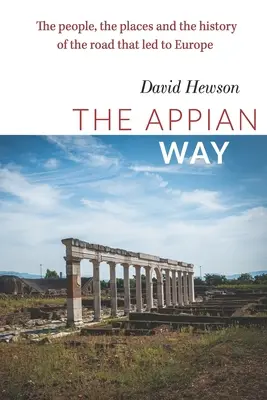 The people, the places and the history of the road that led to Europe

David Hewson

THE APPIAN WAY